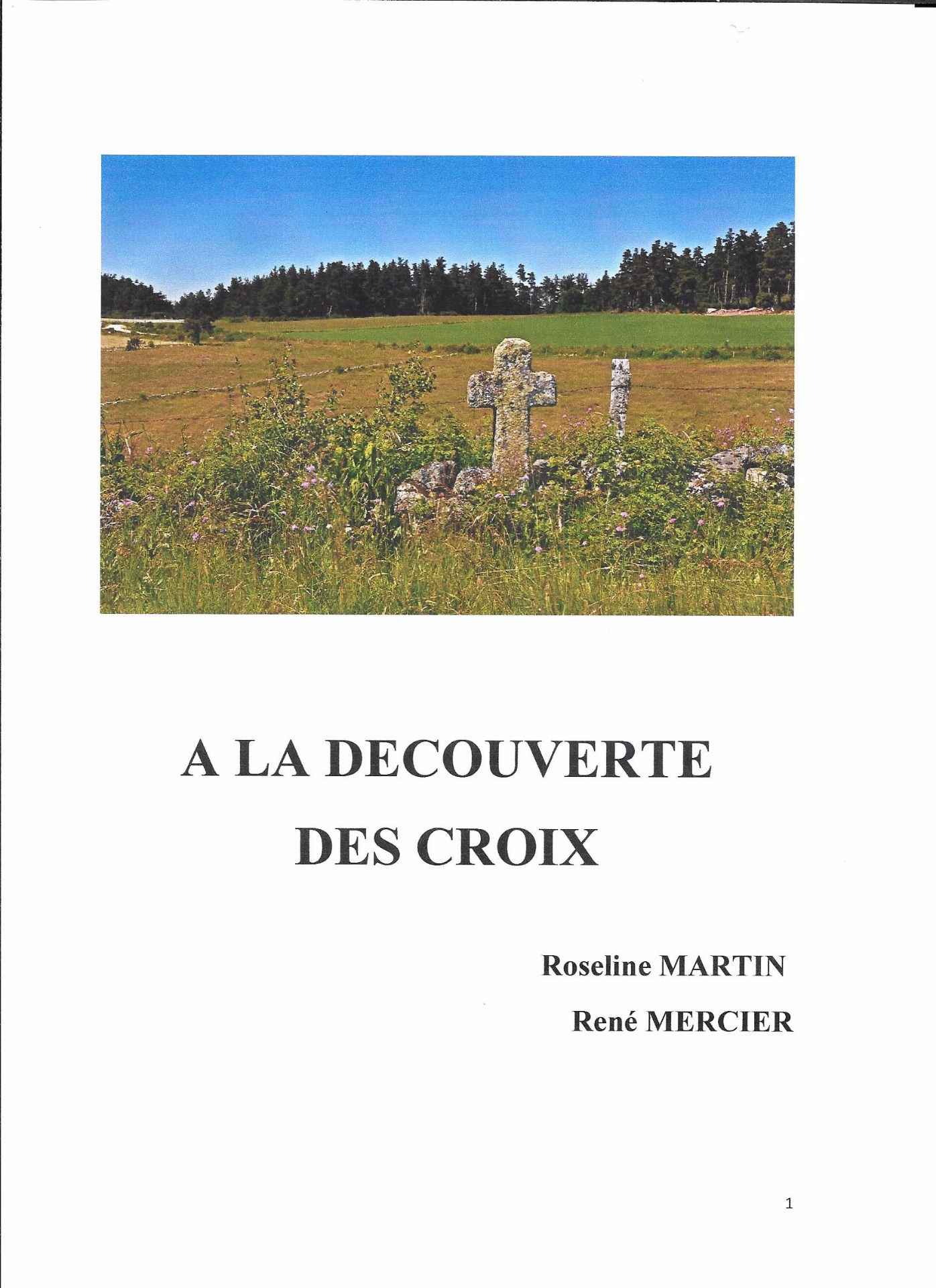 A LA DECOUVERTE DES CROIX

Roseline MARTIN

René MERCIER

1